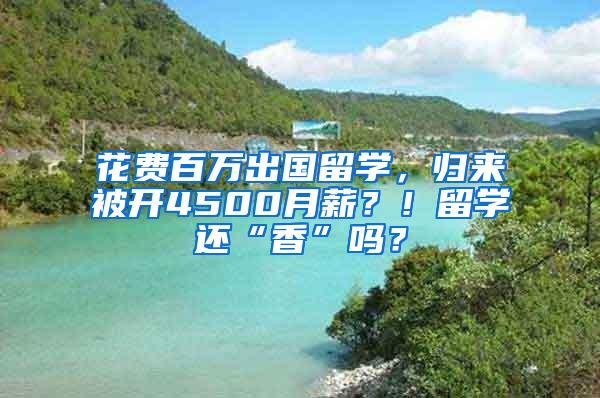 花费百万出国留学，归来被开4500月薪？！留学还“香”吗？